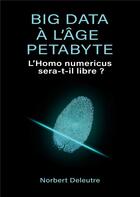 BIG DATA
À L'ÂGE
PETABYTE

L'Homo numericus
sera-t-il libre ?

Norbert Deleutre